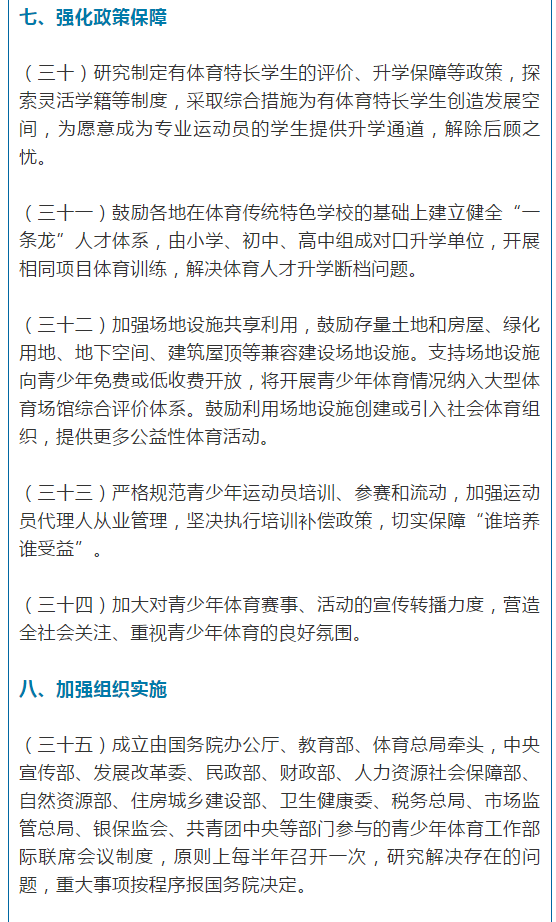 七、强化政策保障

（三十）研究制定有体育特长学生的评价、升学保障等政策，探索灵活学籍等制度，采取综合措施为有体育特长学生创造发展空间，为愿意成为专业运动员的学生提供升学通道，解除后顾之忧。

（三十一）鼓励各地在体育传统特色学校的基础上建立健全“一条龙”人才体系，由小学、初中、高中组成对口升学单位，开展相同项目体育训练，解决体育人才升学断档问题。

（三十二）加强场地设施共享利用，鼓励存量土地和房屋、绿化用地、地下空间、建筑屋顶等兼容建设场地设施。支持场地设施向青少年免费或低收费开放，将开展青少年体育情况纳入大型体育场馆综合评价体系。鼓励利用场地设施创建或引入社会体育组织，提供更多公益性体育活动。

（三十三）严格规范青少年运动员培训、参赛和流动，加强运动员代理人从业管理，坚决执行培训补偿政策，切实保障“谁培养谁受益”。

（三十四）加大对青少年体育赛事、活动的宣传转播力度，营造全社会关注、重视青少年体育的良好氛围。

八、加强组织实施

（三十五）成立由国务院办公厅、教育部、体育总局牵头，中央宣传部、发展改革委、民政部、财政部、人力资源社会保障部、自然资源部、住房城乡建设部、卫生健康委、税务总局、市场监管总局、银保监会、共青团中央等部门参与的青少年体育工作部际联席会议制度，原则上每半年召开一次，研究解决存在的问题，重大事项按程序报国务院决定。